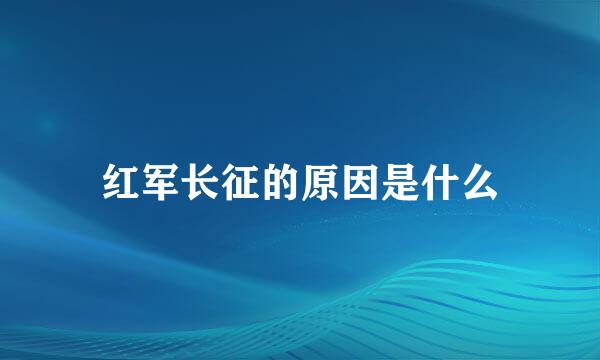 红军长征的原因是什么